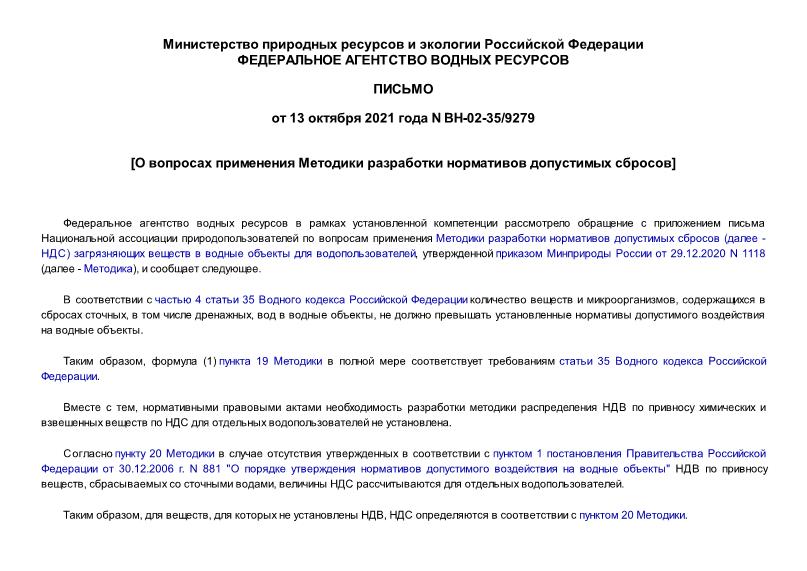 Министерство природных ресурсов и экологии Российской Федерации
ФЕДЕРАЛЬНОЕ АГЕНТСТВО ВОДНЫХ РЕСУРСОВ

ПИСЬМО

от 13 октября 2021 года N ВН-02-35/9279

[О вопросах применения Методики разработки нормативов допустимых сбросов]

Федеральное агентство водных ресурсов в рамках установленной компетенции рассмотрело обращение с приложением письма Национальной ассоциации природопользователей по вопросам применения Методики разработки нормативов допустимых сбросов (далее - НДС) загрязняющих веществ в водные объекты для водопользователей, утвержденной приказом Минприроды России от 29.12.2020 N 1118 (далее - Методика), и сообщает следующее.

В соответствии с частью 4 статьи 35 Водного кодекса Российской Федерации количество веществ и микроорганизмов, содержащихся в сбросах сточных, в том числе дренажных, вод в водные объекты, не должно превышать установленные нормативы допустимого воздействия на водные объекты.

Таким образом, формула (1) пункта 19 Методики в полной мере соответствует требованиям статьи 35 Водного кодекса Российской Федерации.

Вместе с тем, нормативными правовыми актами необходимость разработки методики распределения НДВ по привносу химических и взвешенных веществ по НДС для отдельных водопользователей не установлена.

Согласно пункту 20 Методики в случае отсутствия утвержденных в соответствии с пунктом 1 постановления Правительства Российской Федерации от 30.12.2006 г. N 881 "О порядке утверждения нормативов допустимого воздействия на водные объекты" НДВ по привносу веществ, сбрасываемых со сточными водами, величины НДС рассчитываются для отдельных водопользователей.

Таким образом, для веществ, для которых не установлены НДВ, НДС определяются в соответствии с пунктом 20 Методики.